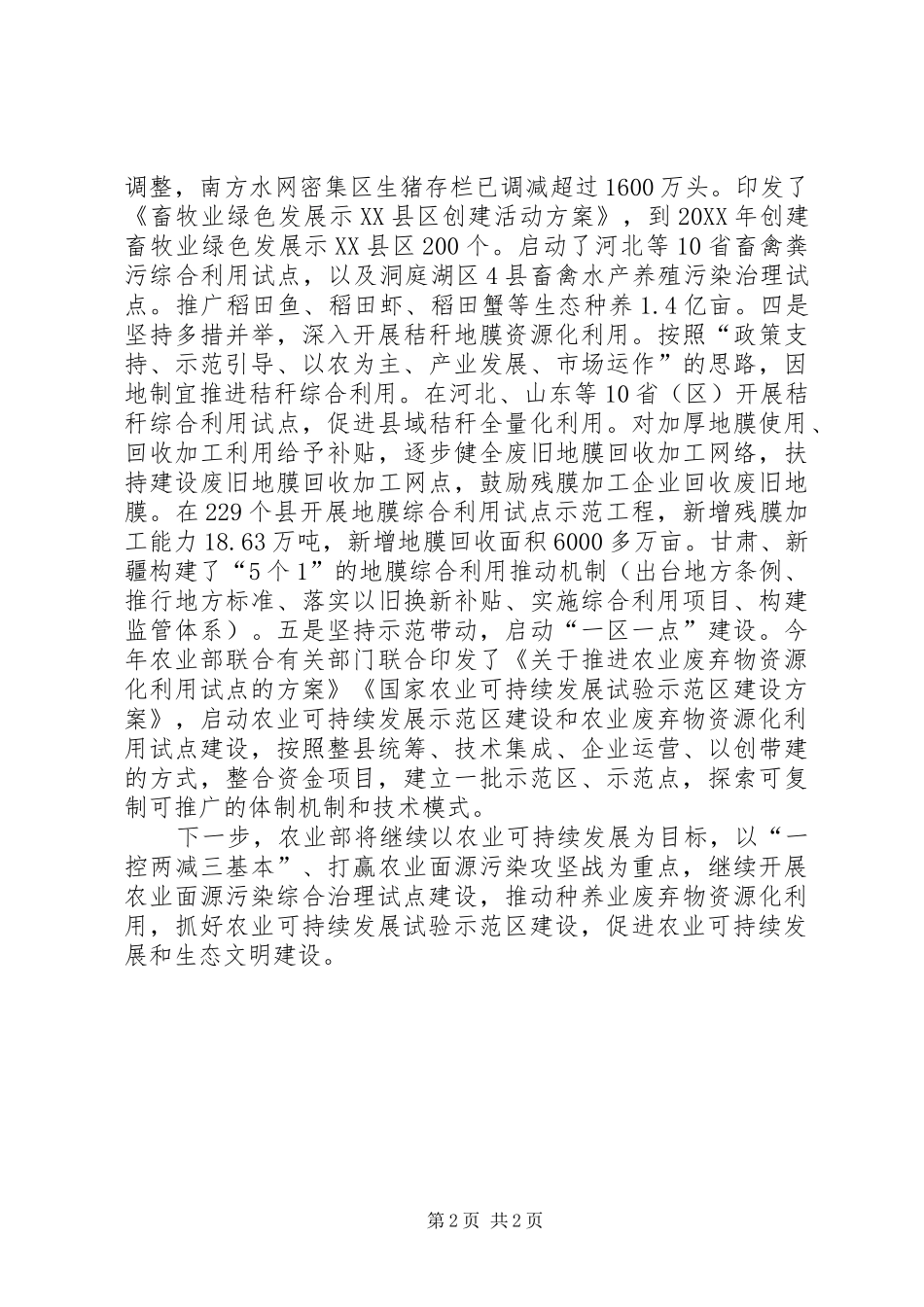 调整，南方水网密集区生猪存栏已调减超过1600万头。印发了《畜牧业绿色发展示XX县区创建活动方案》，到20XX年创建畜牧业绿色发展示XX县区200个。启动了河北等10省畜禽粪污综合利用试点，以及洞庭湖区4县畜禽水产养殖污染治理试点。推广稻田鱼、稻田虾、稻田蟹等生态种养1.4亿亩。四是坚持多措并举，深入开展秸秆地膜资源化利用。按照“政策支持、示范引导、以农为主、产业发展、市场运作”的思路，因地制宜推进秸秆综合利用。在河北、山东等10省（区）开展秸秆综合利用试点，促进县域秸秆全量化利用。对加厚地膜使用、回收加工利用给予补贴，逐步健全废旧地膜回收加工网络，扶持建设废旧地膜回收加工网点，鼓励残膜加工企业回收废旧地膜。在229个县开展地膜综合利用试点示范工程，新增残膜加工能力18.63万吨，新增地膜回收面积6000多万亩。甘肃、新疆构建了“5个1”的地膜综合利用推动机制（出台地方条例、推行地方标准、落实以旧换新补贴、实施综合利用项目、构建监管体系）。五是坚持示范带动，启动“一区一点”建设。今年农业部联合有关部门联合印发了《关于推进农业废弃物资源化利用试点的方案》《国家农业可持续发展试验示范区建设方案》，启动农业可持续发展示范区建设和农业废弃物资源化利用试点建设，按照整县统筹、技术集成、企业运营、以创带建的方式，整合资金项目，建立一批示范区、示范点，探索可复制可推广的体制机制和技术模式。

下一步，农业部将继续以农业可持续发展为目标，以“一控两减三基本”、打赢农业面源污染攻坚战为重点，继续开展农业面源污染综合治理试点建设，推动种养业废弃物资源化利用，抓好农业可持续发展试验示范区建设，促进农业可持续发展和生态文明建设。

第2页 共2页